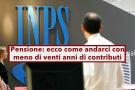 INPS

Pensione: ecco come andarci con meno di venti anni di contributi